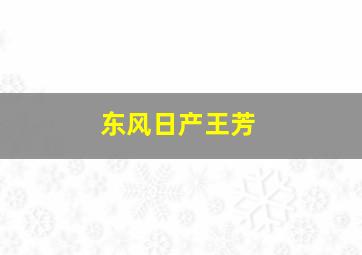 东风日产王芳